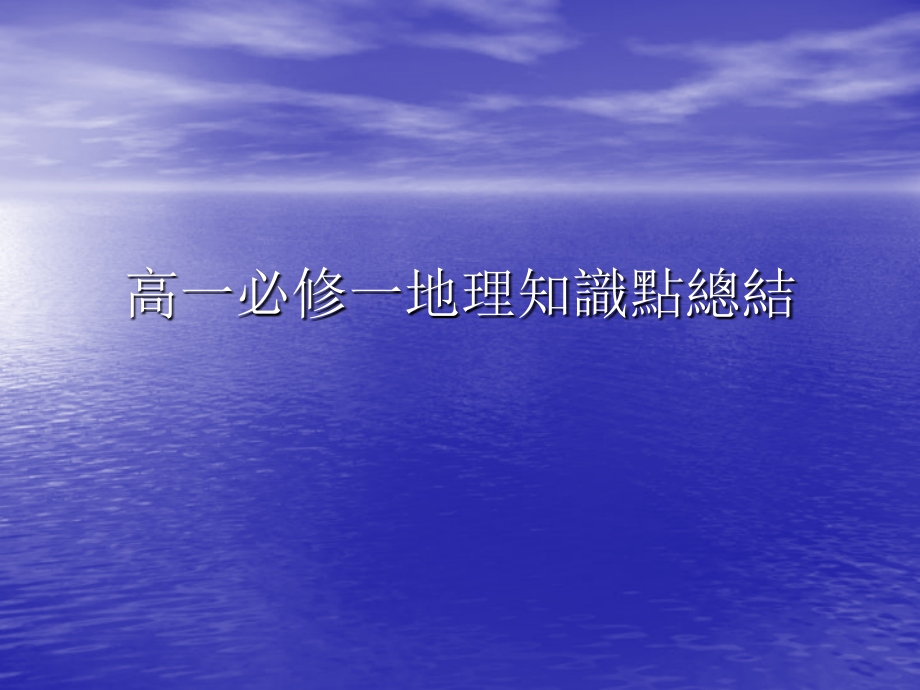 高一必修一地理知識點總結